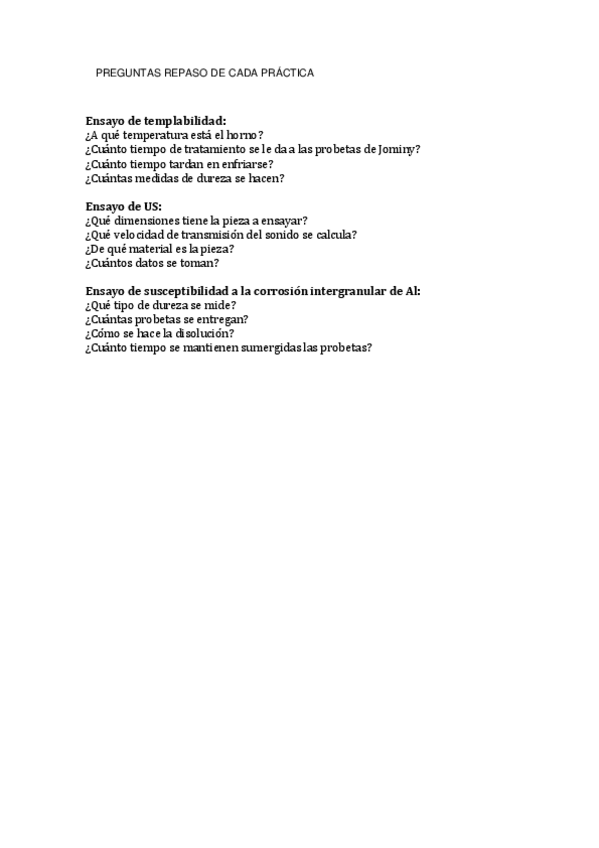 PREGUNTAS REPASO DE CADA PRÁCTICA

Ensayo de templabilidad:
¿A qué temperatura está el horno?
¿Cuánto tiempo de tratamiento se le da a las probetas de Jominy?
¿Cuánto tiempo tardan en enfriarse?
¿Cuántas medidas de dureza se hacen?

Ensayo de US:
¿Qué dimensiones tiene la pieza a ensayar?
¿Qué velocidad de transmisión del sonido se calcula?
¿De qué material es la pieza?
¿Cuántos datos se toman?

Ensayo de susceptibilidad a la corrosión intergranular de Al:
¿Qué tipo de dureza se mide?
¿Cuántas probetas se entregan?
¿Cómo se hace la disolución?
¿Cuánto tiempo se mantienen sumergidas las probetas?